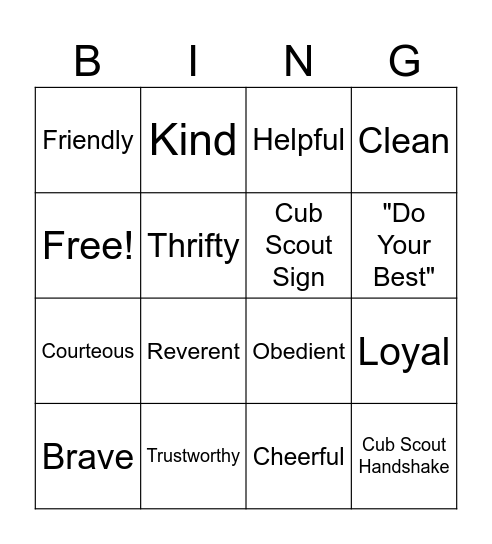 | B | I | N | G |
|---|---|---|---|
| Friendly | Kind | Helpful | Clean |
| Free! | Thrifty | Cub Scout Sign | "Do Your Best" |
| Courteous | Reverent | Obedient | Loyal |
| Brave | Trustworthy | Cheerful | Cub Scout Handshake |